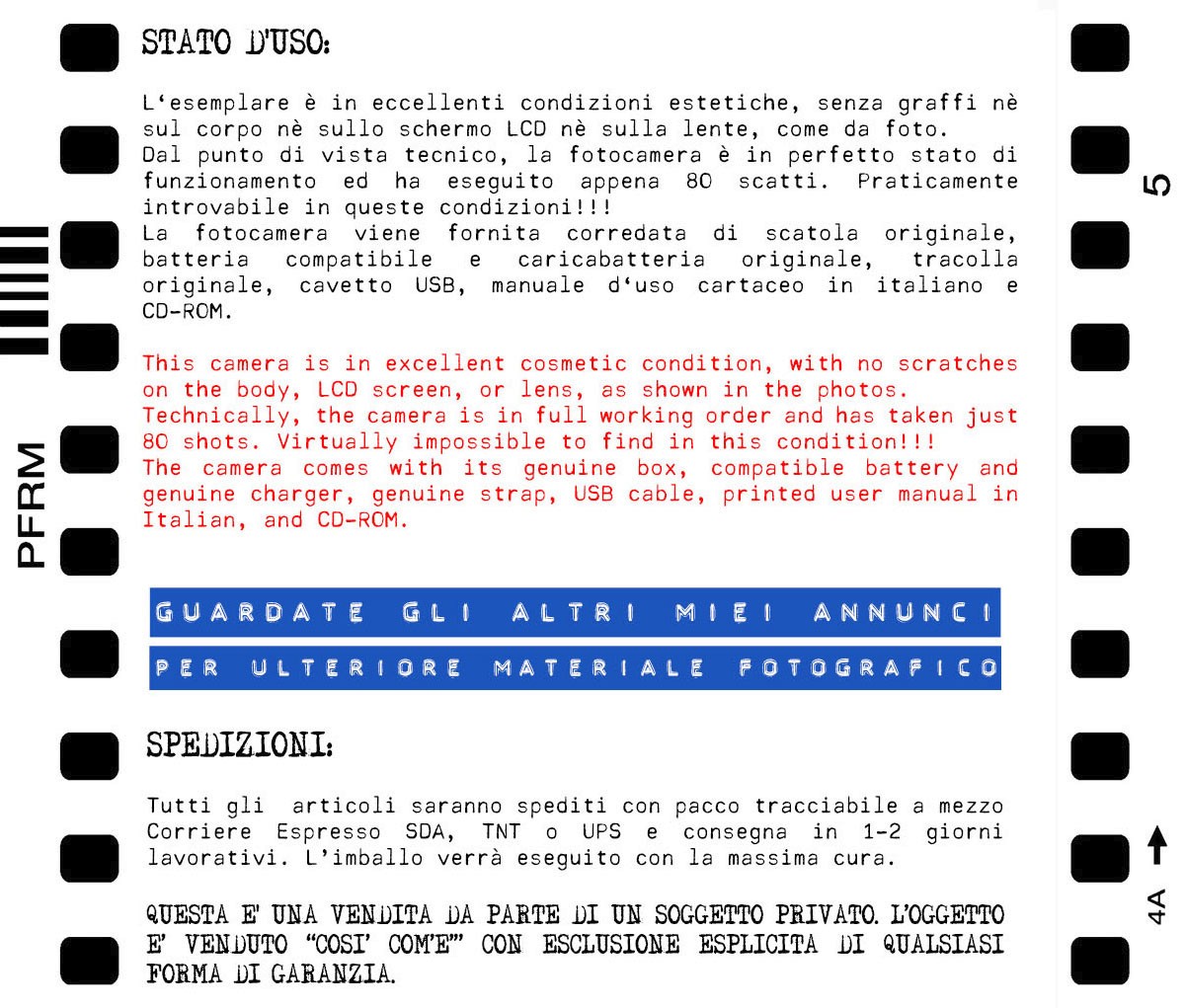 STATO D'USO:

L'esemplare è in eccellenti condizioni estetiche, senza graffi nè sul corpo nè sullo schermo LCD nè sulla lente, come da foto.
Dal punto di vista tecnico, la fotocamera è in perfetto stato di funzionamento ed ha eseguito appena 80 scatti. Praticamente introvabile in queste condizioni!!!
La fotocamera viene fornita corredata di scatola originale, batteria compatibile e caricabatteria originale, tracolla originale, cavetto USB, manuale d'uso cartaceo in italiano e CD-ROM.

This camera is in excellent cosmetic condition, with no scratches on the body, LCD screen, or lens, as shown in the photos.
Technically, the camera is in full working order and has taken just 80 shots. Virtually impossible to find in this condition!!!
The camera comes with its genuine box, compatible battery and genuine charger, genuine strap, USB cable, printed user manual in Italian, and CD-ROM.

GUARDATE GLI ALTRI MIEI ANNUNCI
PER ULTERIORE MATERIALE FOTOGRAFICO

SPEDIZIONI:

Tutti gli articoli saranno spediti con pacco tracciabile a mezzo Corriere Espresso SDA, TNT o UPS e consegna in 1-2 giorni lavorativi. L'imballo verrà eseguito con la massima cura.

QUESTA E' UNA VENDITA DA PARTE DI UN SOGGETTO PRIVATO. L'OGGETTO E' VENDUTO "COSI' COM'E'" CON ESCLUSIONE ESPLICITA DI QUALSIASI FORMA DI GARANZIA.

PFRM

5

4A